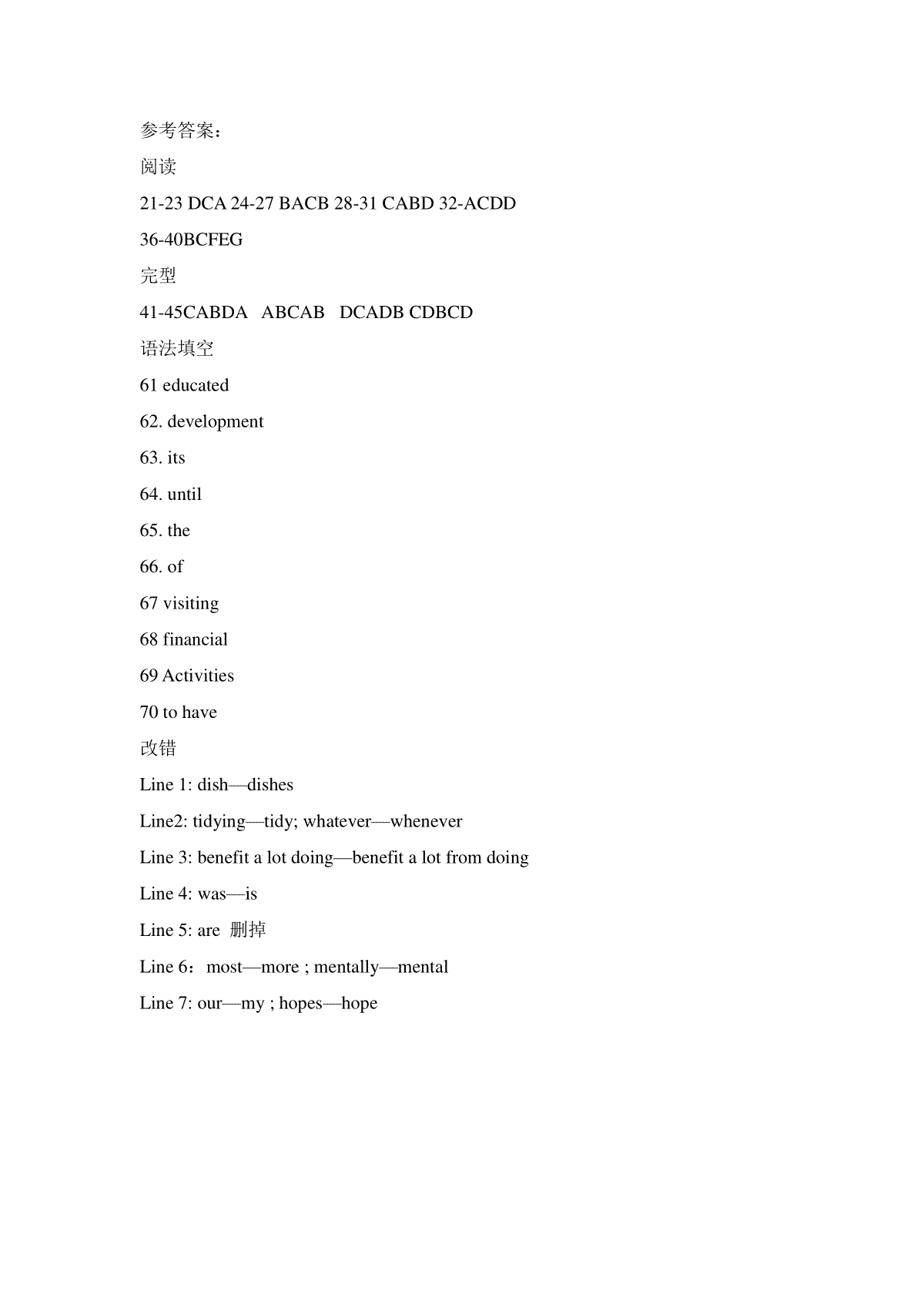 参考答案：

阅读

21-23 DCA 24-27 BACB 28-31 CABD 32-ACDD

36-40BCFEG

完型

41-45CABDA ABCAB DCADB CDBCD

语法填空

61 educated

62. development

63. its

64. until

65. the

66. of

67 visiting

68 financial

69 Activities

70 to have

改错

Line 1: dish—dishes

Line2: tidying—tidy; whatever—whenever

Line 3: benefit a lot doing—benefit a lot from doing

Line 4: was—is

Line 5: are 删掉

Line 6：most—more ; mentally—mental

Line 7: our—my ; hopes—hope